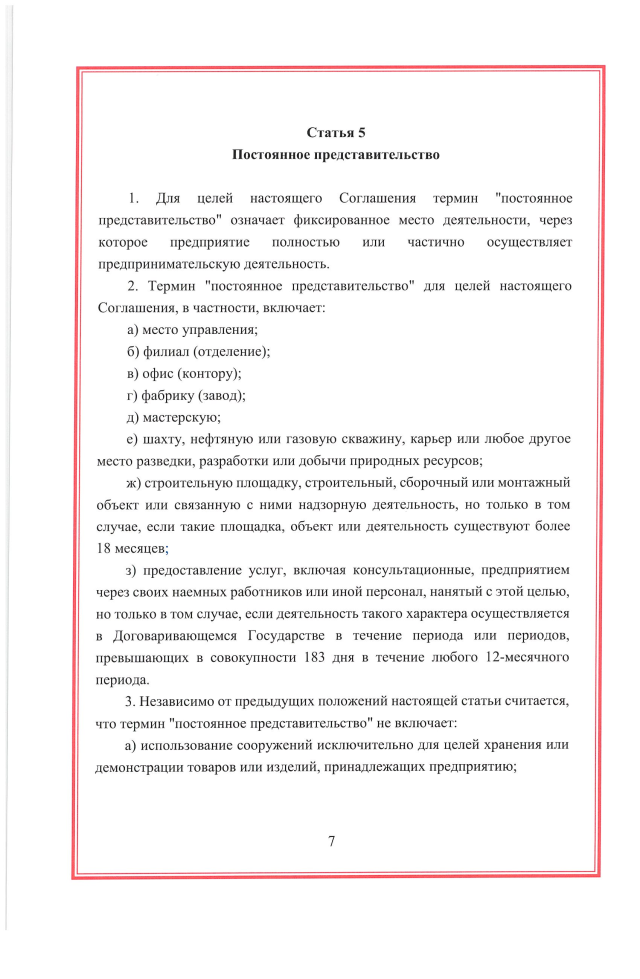 Статья 5
Постоянное представительство

1. Для целей настоящего Соглашения термин "постоянное представительство" означает фиксированное место деятельности, через которое предприятие полностью или частично осуществляет предпринимательскую деятельность.

2. Термин "постоянное представительство" для целей настоящего Соглашения, в частности, включает:

а) место управления;

б) филиал (отделение);

в) офис (контору);

г) фабрику (завод);

д) мастерскую;

е) шахту, нефтяную или газовую скважину, карьер или любое другое место разведки, разработки или добычи природных ресурсов;

ж) строительную площадку, строительный, сборочный или монтажный объект или связанную с ними надзорную деятельность, но только в том случае, если такие площадка, объект или деятельность существуют более 18 месяцев;

з) предоставление услуг, включая консультационные, предприятием через своих наемных работников или иной персонал, нанятый с этой целью, но только в том случае, если деятельность такого характера осуществляется в Договаривающемся Государстве в течение периода или периодов, превышающих в совокупности 183 дня в течение любого 12-месячного периода.

3. Независимо от предыдущих положений настоящей статьи считается, что термин "постоянное представительство" не включает:

а) использование сооружений исключительно для целей хранения или демонстрации товаров или изделий, принадлежащих предприятию;

7